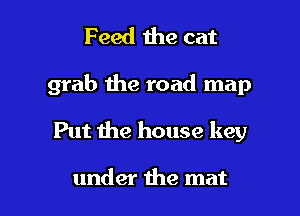 Feed the cat

grab the road map

Put the house key

under the mat